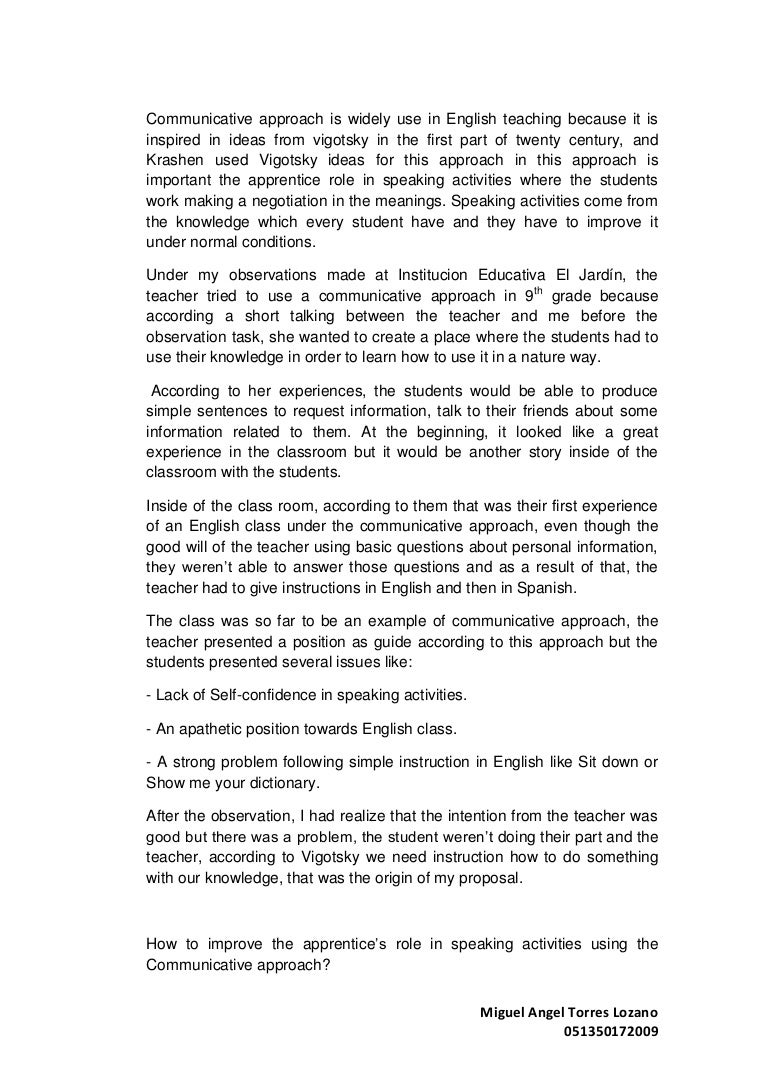 Communicative approach is widely use in English teaching because it is inspired in ideas from vigotsky in the first part of twenty century, and Krashen used Vigotsky ideas for this approach in this approach is important the apprentice role in speaking activities where the students work making a negotiation in the meanings. Speaking activities come from the knowledge which every student have and they have to improve it under normal conditions.

Under my observations made at Institucion Educativa El Jardín, the teacher tried to use a communicative approach in 9$^{th}$ grade because according a short talking between the teacher and me before the observation task, she wanted to create a place where the students had to use their knowledge in order to learn how to use it in a nature way.

According to her experiences, the students would be able to produce simple sentences to request information, talk to their friends about some information related to them. At the beginning, it looked like a great experience in the classroom but it would be another story inside of the classroom with the students.

Inside of the class room, according to them that was their first experience of an English class under the communicative approach, even though the good will of the teacher using basic questions about personal information, they weren't able to answer those questions and as a result of that, the teacher had to give instructions in English and then in Spanish.

The class was so far to be an example of communicative approach, the teacher presented a position as guide according to this approach but the students presented several issues like:

- Lack of Self-confidence in speaking activities.

- An apathetic position towards English class.

- A strong problem following simple instruction in English like Sit down or Show me your dictionary.

After the observation, I had realize that the intention from the teacher was good but there was a problem, the student weren't doing their part and the teacher, according to Vigotsky we need instruction how to do something with our knowledge, that was the origin of my proposal.

How to improve the apprentice's role in speaking activities using the Communicative approach?

Miguel Angel Torres Lozano
051350172009